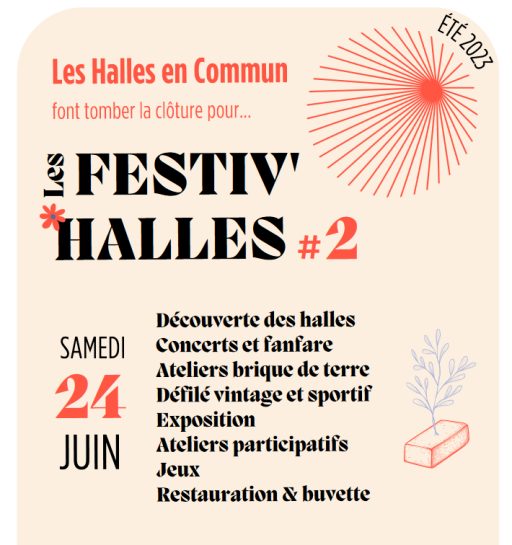 ÉTÉ 2023

Les Halles en Commun
font tomber la clôture pour...

Les FESTIV' HALLES #2

SAMEDI
24
JUIN

Découverte des halles
Concerts et fanfare
Ateliers brique de terre
Défilé vintage et sportif
Exposition
Ateliers participatifs
Jeux
Restauration & buvette